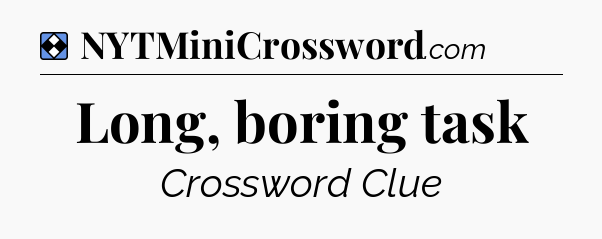 NYTMiniCrossword.com

Long, boring task

Crossword Clue